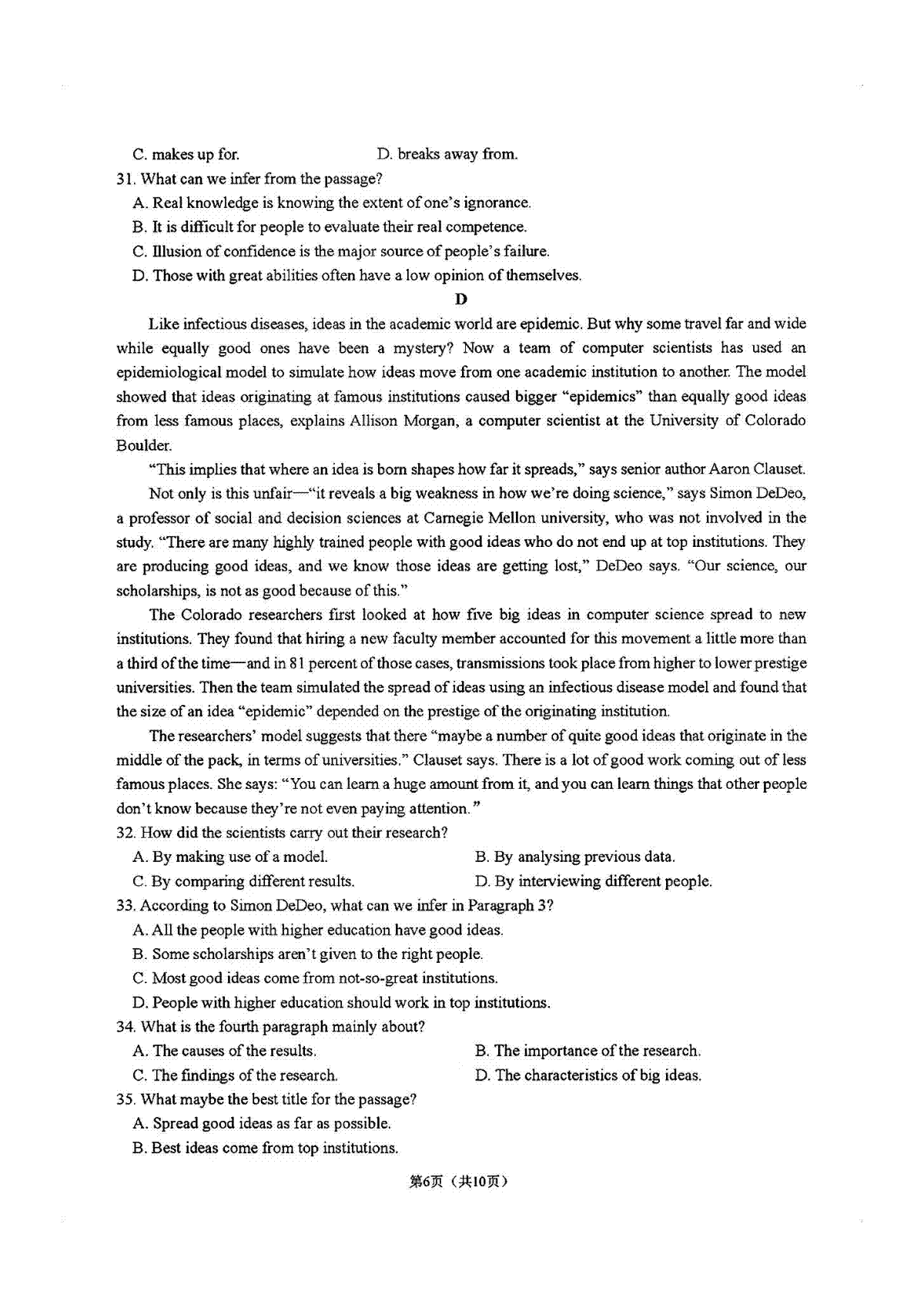 C. makes up for.　　　　　　D. breaks away from.

31. What can we infer from the passage?

A. Real knowledge is knowing the extent of one's ignorance.

B. It is difficult for people to evaluate their real competence.

C. Illusion of confidence is the major source of people's failure.

D. Those with great abilities often have a low opinion of themselves.

D

Like infectious diseases, ideas in the academic world are epidemic. But why some travel far and wide while equally good ones have been a mystery? Now a team of computer scientists has used an epidemiological model to simulate how ideas move from one academic institution to another. The model showed that ideas originating at famous institutions caused bigger "epidemics" than equally good ideas from less famous places, explains Allison Morgan, a computer scientist at the University of Colorado Boulder.

"This implies that where an idea is born shapes how far it spreads," says senior author Aaron Clauset.

Not only is this unfair—"it reveals a big weakness in how we're doing science," says Simon DeDeo, a professor of social and decision sciences at Carnegie Mellon university, who was not involved in the study. "There are many highly trained people with good ideas who do not end up at top institutions. They are producing good ideas, and we know those ideas are getting lost," DeDeo says. "Our science, our scholarships, is not as good because of this."

The Colorado researchers first looked at how five big ideas in computer science spread to new institutions. They found that hiring a new faculty member accounted for this movement a little more than a third of the time—and in 81 percent of those cases, transmissions took place from higher to lower prestige universities. Then the team simulated the spread of ideas using an infectious disease model and found that the size of an idea "epidemic" depended on the prestige of the originating institution.

The researchers' model suggests that there "maybe a number of quite good ideas that originate in the middle of the pack, in terms of universities." Clauset says. There is a lot of good work coming out of less famous places. She says: "You can learn a huge amount from it, and you can learn things that other people don't know because they're not even paying attention."

32. How did the scientists carry out their research?

A. By making use of a model.　　　　B. By analysing previous data.

C. By comparing different results.　　　　D. By interviewing different people.

33. According to Simon DeDeo, what can we infer in Paragraph 3?

A. All the people with higher education have good ideas.

B. Some scholarships aren't given to the right people.

C. Most good ideas come from not-so-great institutions.

D. People with higher education should work in top institutions.

34. What is the fourth paragraph mainly about?

A. The causes of the results.　　　　B. The importance of the research.

C. The findings of the research.　　　　D. The characteristics of big ideas.

35. What maybe the best title for the passage?

A. Spread good ideas as far as possible.

B. Best ideas come from top institutions.

第6页（共10页）